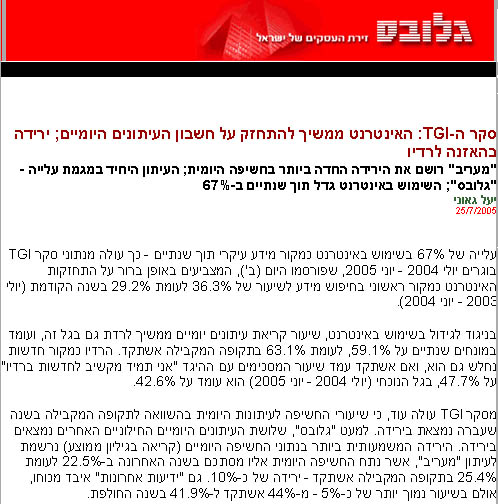 גלובס
זירת העסקים של ישראל

סקר ה-TGI: האינטרנט ממשיך להתחזק על חשבון העיתונים היומיים; ירידה בהאזנה לרדיו

"מעריב" רושם את הירידה החדה ביותר בחשיפה היומית; העיתון היחיד במגמת עלייה - "גלובס"; השימוש באינטרנט גדל תוך שנתיים ב-67%

יעל גאוני
25/7/2005

עלייה של 67% בשימוש באינטרנט כמקור מידע עיקרי תוך שנתיים - כך עולה מנתוני סקר TGI בוגרים יולי 2004 - יוני 2005, שפורסמו היום (ב'), המצביעים באופן ברור על התחזקות האינטרנט כמקור ראשוני בחיפוש מידע לשיעור של 36.3% לעומת 29.2% בשנה הקודמת (יולי 2003 - יוני 2004).

בניגוד לגידול בשימוש באינטרנט, שיעור קריאת עיתונים יומיים ממשיך לרדת גם בגל זה, ועומד במונחים שנתיים על 59.1%, לעומת 63.1% בתקופה המקבילה אשתקד. הרדיו כמקור חדשות נחלש גם הוא, ואם אשתקד עמד שיעור המסכימים עם ההיגד "אני תמיד מקשיב לחדשות ברדיו" על 47.7%, בגל הנוכחי (יולי 2004 - יוני 2005) הוא עומד על 42.6%.

מסקר TGI עולה עוד, כי שיעורי החשיפה לעיתונות היומית בהשוואה לתקופה המקבילה בשנה שעברה נמצאת בירידה. למעט "גלובס", שלושת העיתונים היומיים החילוניים האחרים נמצאים בירידה. הירידה המשמעותית ביותר בנתוני החשיפה היומיים (קריאה בגיליון ממוצע) נרשמת לעיתון "מעריב", אשר נתח החשיפה היומית אליו מסתכם בשנה האחרונה ב-22.5% לעומת 25.4% בתקופה המקבילה אשתקד - ירידה של כ-10%. גם "ידיעות אחרונות" איבד מכוחו, אולם בשיעור נמוך יותר של כ-5% - מ-44% אשתקד ל-41.9% בשנה החולפת.